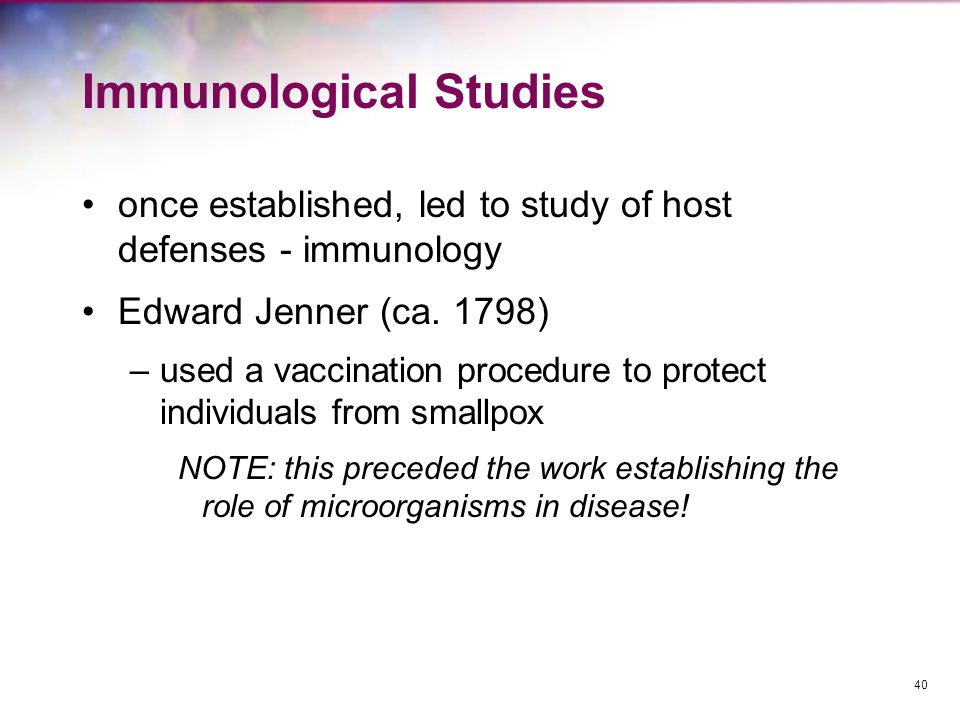 Immunological Studies

• once established, led to study of host defenses - immunology

• Edward Jenner (ca. 1798)

– used a vaccination procedure to protect individuals from smallpox

NOTE: this preceded the work establishing the role of microorganisms in disease!

40